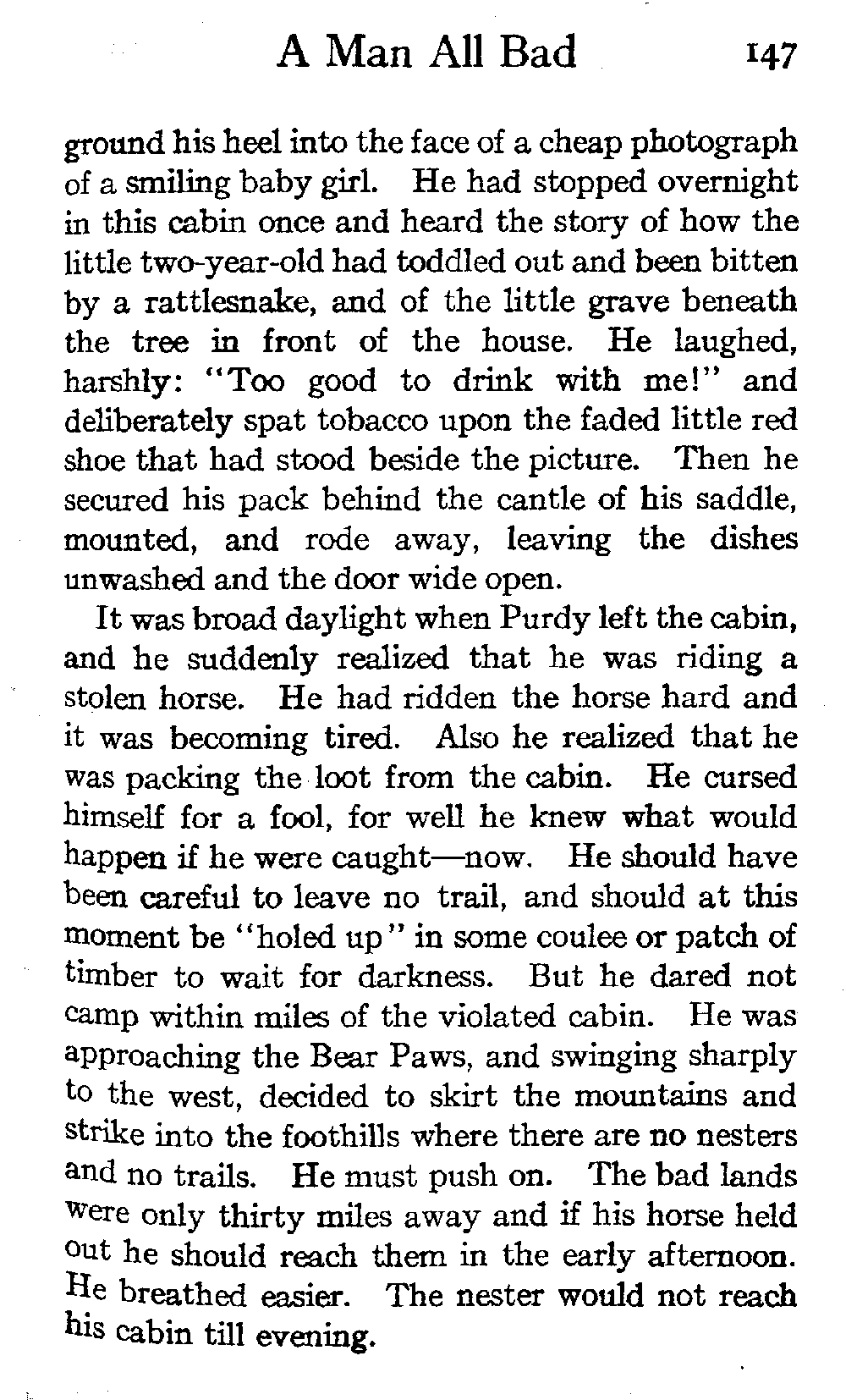 A Man All Bad 147

ground his heel into the face of a cheap photograph of a smiling baby girl. He had stopped overnight in this cabin once and heard the story of how the little two-year-old had toddled out and been bitten by a rattlesnake, and of the little grave beneath the tree in front of the house. He laughed, harshly: "Too good to drink with me!" and deliberately spat tobacco upon the faded little red shoe that had stood beside the picture. Then he secured his pack behind the cantle of his saddle, mounted, and rode away, leaving the dishes unwashed and the door wide open.

It was broad daylight when Purdy left the cabin, and he suddenly realized that he was riding a stolen horse. He had ridden the horse hard and it was becoming tired. Also he realized that he was packing the loot from the cabin. He cursed himself for a fool, for well he knew what would happen if he were caught—now. He should have been careful to leave no trail, and should at this moment be "holed up" in some coulee or patch of timber to wait for darkness. But he dared not camp within miles of the violated cabin. He was approaching the Bear Paws, and swinging sharply to the west, decided to skirt the mountains and strike into the foothills where there are no nesters and no trails. He must push on. The bad lands were only thirty miles away and if his horse held out he should reach them in the early afternoon. He breathed easier. The nester would not reach his cabin till evening.